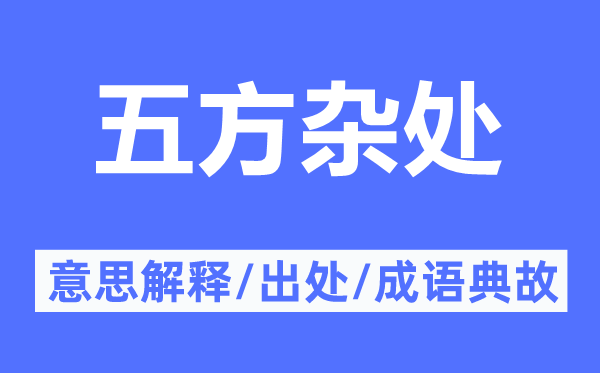 五方杂处

意思解释/出处/成语典故